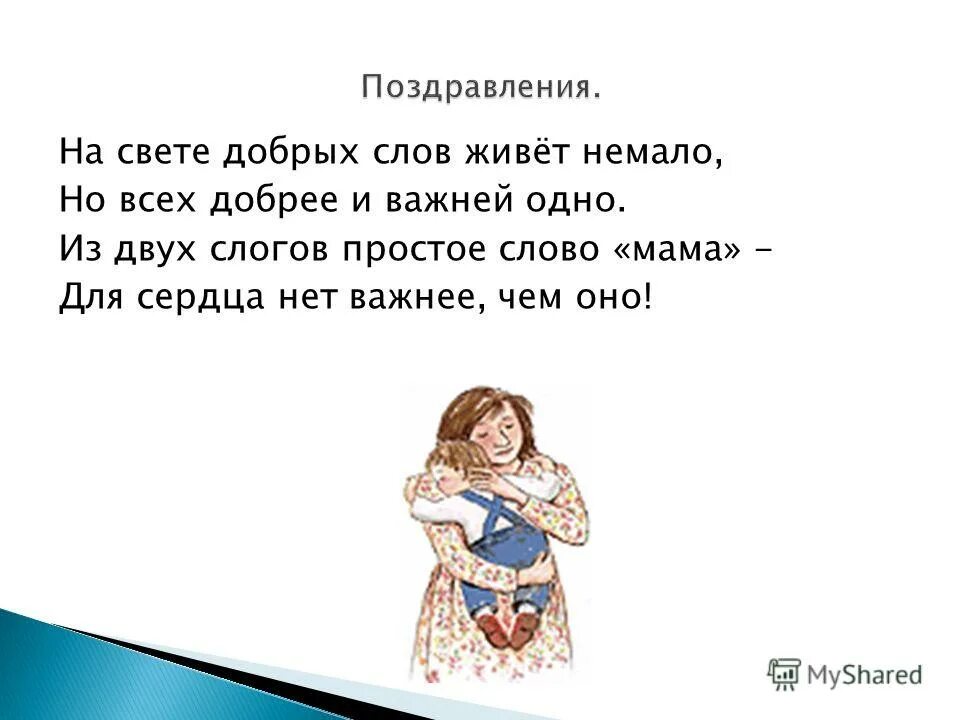 Поздравления.

На свете добрых слов живёт немало,
Но всех добрее и важней одно.
Из двух слогов простое слово «мама» -
Для сердца нет важнее, чем оно!

MyShared